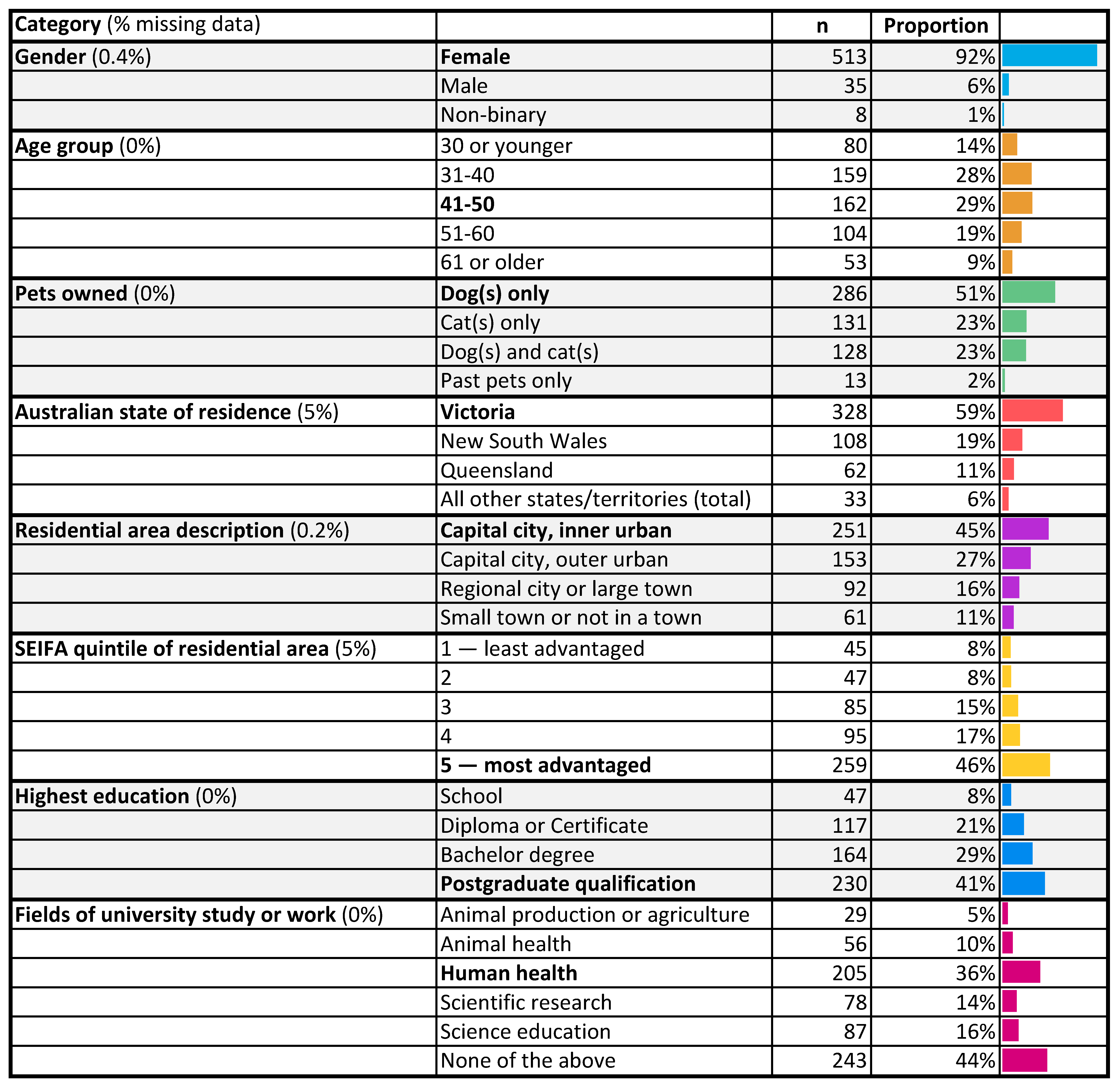 | Category (% missing data) | | n | Proportion | |
|---|---|---|---|---|
| Gender (0.4%) | Female | 513 | 92% | |
| | Male | 35 | 6% | |
| | Non-binary | 8 | 1% | |
| Age group (0%) | 30 or younger | 80 | 14% | |
| | 31-40 | 159 | 28% | |
| | 41-50 | 162 | 29% | |
| | 51-60 | 104 | 19% | |
| | 61 or older | 53 | 9% | |
| Pets owned (0%) | Dog(s) only | 286 | 51% | |
| | Cat(s) only | 131 | 23% | |
| | Dog(s) and cat(s) | 128 | 23% | |
| | Past pets only | 13 | 2% | |
| Australian state of residence (5%) | Victoria | 328 | 59% | |
| | New South Wales | 108 | 19% | |
| | Queensland | 62 | 11% | |
| | All other states/territories (total) | 33 | 6% | |
| Residential area description (0.2%) | Capital city, inner urban | 251 | 45% | |
| | Capital city, outer urban | 153 | 27% | |
| | Regional city or large town | 92 | 16% | |
| | Small town or not in a town | 61 | 11% | |
| SEIFA quintile of residential area (5%) | 1 — least advantaged | 45 | 8% | |
| | 2 | 47 | 8% | |
| | 3 | 85 | 15% | |
| | 4 | 95 | 17% | |
| | 5 — most advantaged | 259 | 46% | |
| Highest education (0%) | School | 47 | 8% | |
| | Diploma or Certificate | 117 | 21% | |
| | Bachelor degree | 164 | 29% | |
| | Postgraduate qualification | 230 | 41% | |
| Fields of university study or work (0%) | Animal production or agriculture | 29 | 5% | |
| | Animal health | 56 | 10% | |
| | Human health | 205 | 36% | |
| | Scientific research | 78 | 14% | |
| | Science education | 87 | 16% | |
| | None of the above | 243 | 44% | |